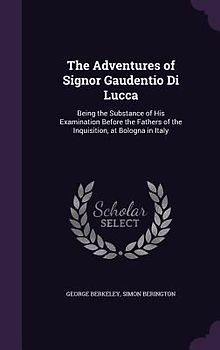 The Adventures of Signor Gaudentio Di Lucca

Being the Substance of His Examination Before the Fathers of the Inquisition, at Bologna in Italy

Scholar SELECT

GEORGE BERKELEY, SIMON BERINGTON